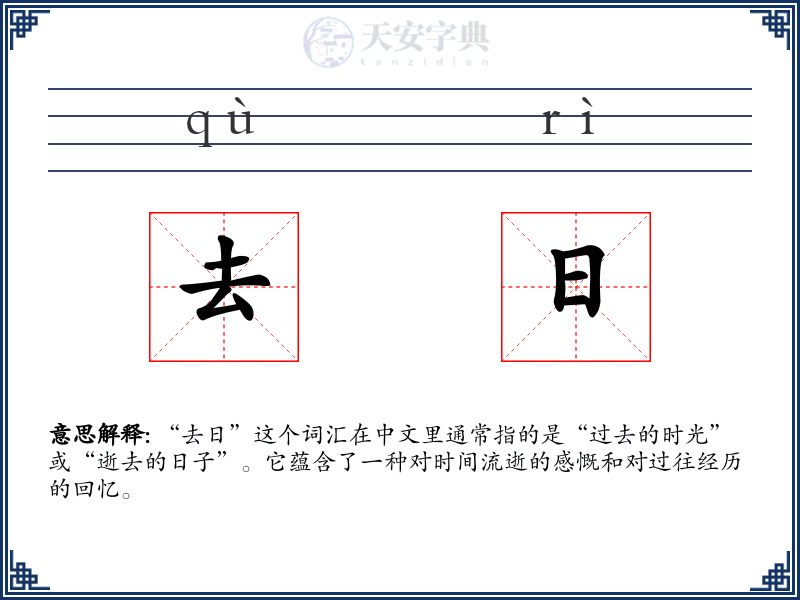 天安字典
tanzidian

qù rì

去 日

意思解释: “去日”这个词汇在中文里通常指的是“过去的时光”或“逝去的日子”。它蕴含了一种对时间流逝的感慨和对过往经历的回忆。